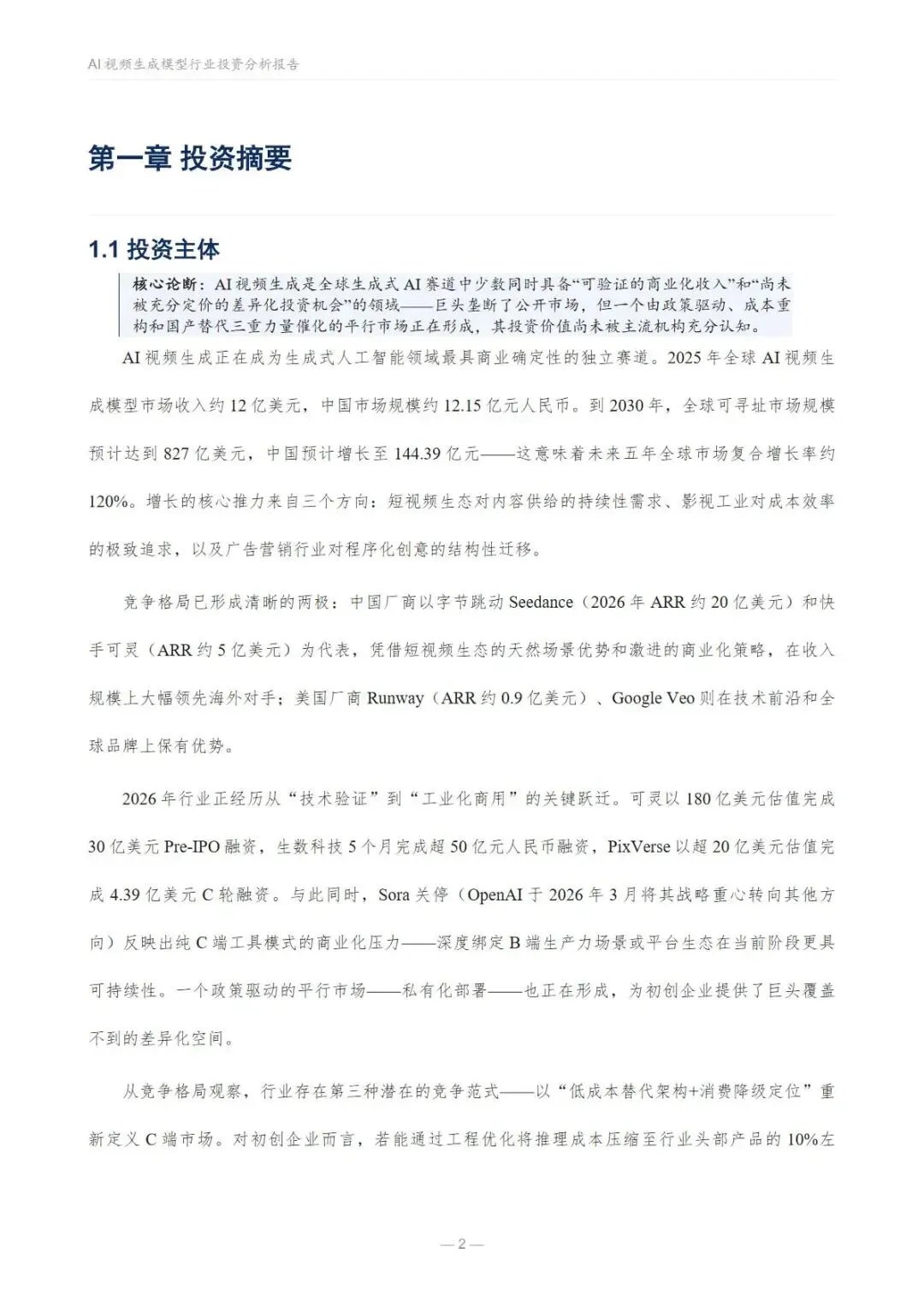 AI 视频生成模型行业投资分析报告

第一章 投资摘要

1.1 投资主体

核心论断：AI 视频生成是全球生成式 AI 赛道中少数同时具备“可验证的商业化收入”和“尚未被充分定价的差异化投资机会”的领域——巨头垄断了公开市场，但一个由政策驱动、成本重构和国产替代三重力量催化的平行市场正在形成，其投资价值尚未被主流机构充分认知。

AI 视频生成正在成为生成式人工智能领域最具商业确定性的独立赛道。2025 年全球 AI 视频生成模型市场收入约 12 亿美元，中国市场规模约 12.15 亿元人民币。到 2030 年，全球可寻址市场规模预计达到 827 亿美元，中国预计增长至 144.39 亿元——这意味着未来五年全球市场复合增长率约 120%。增长的核心推力来自三个方向：短视频生态对内容供给的持续性需求、影视工业对成本效率的极致追求，以及广告营销行业对程序化创意的结构性迁移。

竞争格局已形成清晰的两极：中国厂商以字节跳动 Seedance（2026 年 ARR 约 20 亿美元）和快手可灵（ARR 约 5 亿美元）为代表，凭借短视频生态的天然场景优势和激进的商业化策略，在收入规模上大幅领先海外对手；美国厂商 Runway（ARR 约 0.9 亿美元）、Google Veo 则在技术前沿和全球品牌上保有优势。

2026 年行业正经历从“技术验证”到“工业化商用”的关键跃迁。可灵以 180 亿美元估值完成 30 亿美元 Pre-IPO 融资，生数科技 5 个月完成超 50 亿元人民币融资，PixVerse 以超 20 亿美元估值完成 4.39 亿美元 C 轮融资。与此同时，Sora 关停（OpenAI 于 2026 年 3 月将其战略重心转向其他方向）反映出纯 C 端工具模式的商业化压力——深度绑定 B 端生产力场景或平台生态在当前阶段更具可持续性。一个政策驱动的平行市场——私有化部署——也正在形成，为初创企业提供了巨头覆盖不到的差异化空间。

从竞争格局观察，行业存在第三种潜在的竞争范式——以“低成本替代架构+消费降级定位”重新定义 C 端市场。对初创企业而言，若能通过工程优化将推理成本压缩至行业头部产品的 10%左

— 2 —